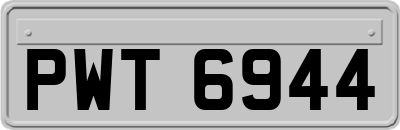 PWT 6944